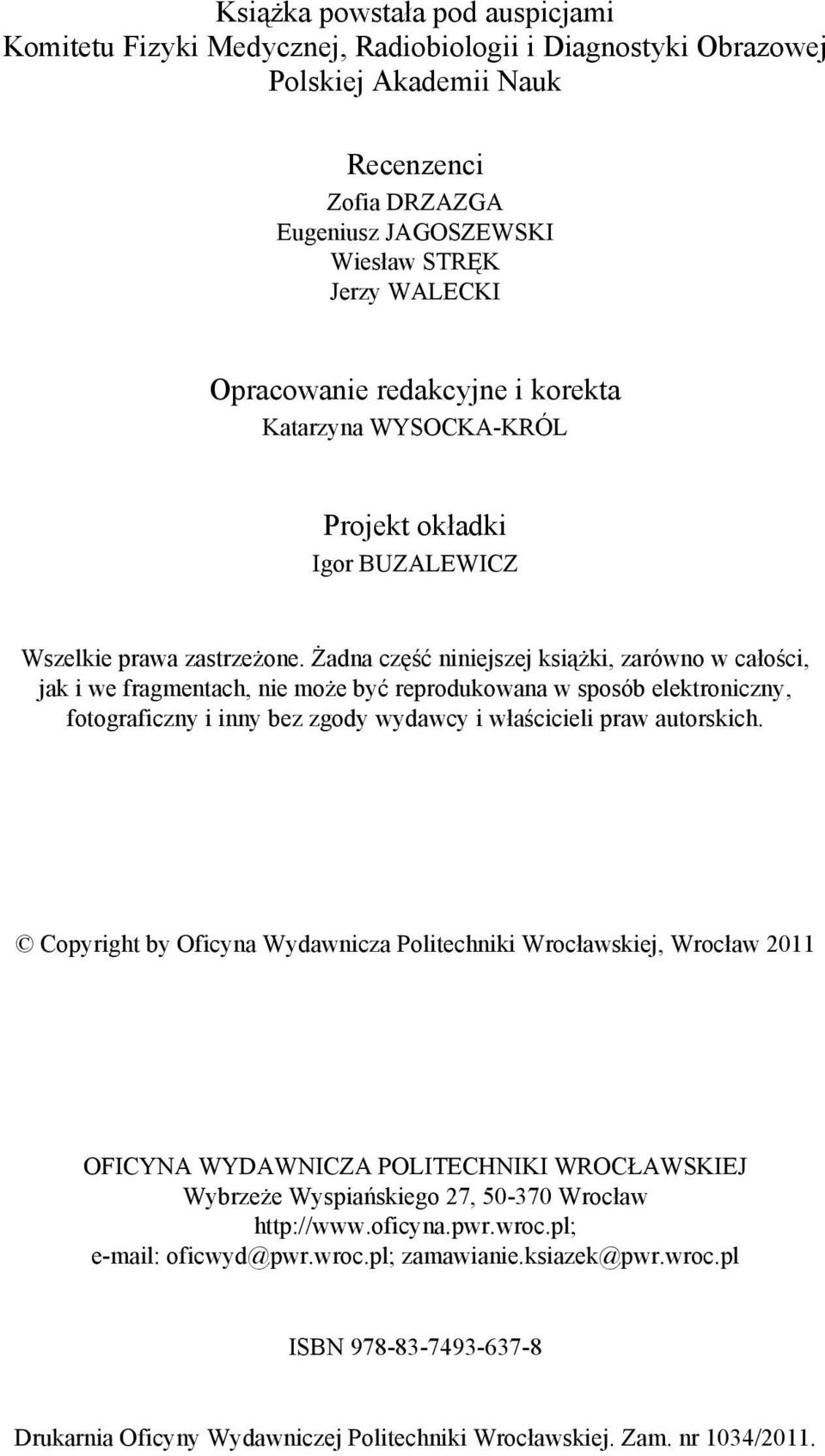 Książka powstała pod auspicjami
Komitetu Fizyki Medycznej, Radiobiologii i Diagnostyki Obrazowej
Polskiej Akademii Nauk

Recenzenci
Zofia DRZAZGA
Eugeniusz JAGOSZEWSKI
Wiesław STRĘK
Jerzy WALECKI

Opracowanie redakcyjne i korekta
Katarzyna WYSOCKA-KRÓL

Projekt okładki
Igor BUZALEWICZ

Wszelkie prawa zastrzeżone. Żadna część niniejszej książki, zarówno w całości, jak i we fragmentach, nie może być reprodukowana w sposób elektroniczny, fotograficzny i inny bez zgody wydawcy i właścicieli praw autorskich.

© Copyright by Oficyna Wydawnicza Politechniki Wrocławskiej, Wrocław 2011

OFICYNA WYDAWNICZA POLITECHNIKI WROCŁAWSKIEJ
Wybrzeże Wyspiańskiego 27, 50-370 Wrocław
http://www.oficyna.pwr.wroc.pl;
e-mail: oficwyd@pwr.wroc.pl; zamawianie.ksiazek@pwr.wroc.pl

ISBN 978-83-7493-637-8

Drukarnia Oficyny Wydawniczej Politechniki Wrocławskiej. Zam. nr 1034/2011.